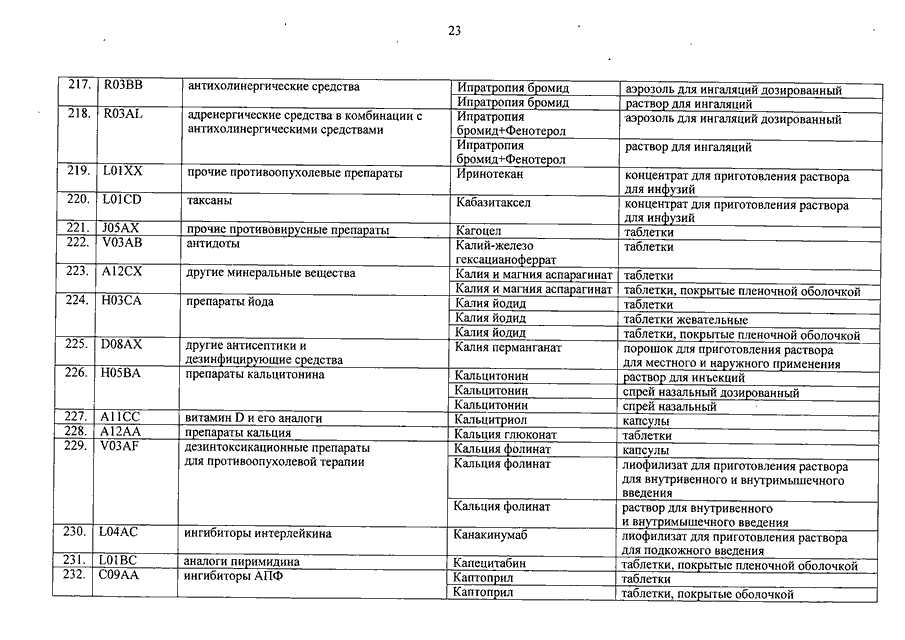 23

| 217. | R03BB | антихолинергические средства | Ипратропия бромид | аэрозоль для ингаляций дозированный |
|---|---|---|---|---|
| | | | Ипратропия бромид | раствор для ингаляций |
| 218. | R03AL | адренергические средства в комбинации с антихолинергическими средствами | Ипратропия бромид+Фенотерол | аэрозоль для ингаляций дозированный |
| | | | Ипратропия бромид+Фенотерол | раствор для ингаляций |
| 219. | L01XX | прочие противоопухолевые препараты | Иринотекан | концентрат для приготовления раствора для инфузий |
| 220. | L01CD | таксаны | Кабазитаксел | концентрат для приготовления раствора для инфузий |
| 221. | J05AX | прочие противовирусные препараты | Кагоцел | таблетки |
| 222. | V03AB | антидоты | Калий-железо гексацианоферрат | таблетки |
| 223. | A12CX | другие минеральные вещества | Калия и магния аспарагинат | таблетки |
| | | | Калия и магния аспарагинат | таблетки, покрытые пленочной оболочкой |
| 224. | H03CA | препараты йода | Калия йодид | таблетки |
| | | | Калия йодид | таблетки жевательные |
| | | | Калия йодид | таблетки, покрытые пленочной оболочкой |
| 225. | D08AX | другие антисептики и дезинфицирующие средства | Калия перманганат | порошок для приготовления раствора для местного и наружного применения |
| 226. | H05BA | препараты кальцитонина | Кальцитонин | раствор для инъекций |
| | | | Кальцитонин | спрей назальный дозированный |
| | | | Кальцитонин | спрей назальный |
| 227. | A11CC | витамин D и его аналоги | Кальцитриол | капсулы |
| 228. | A12AA | препараты кальция | Кальция глюконат | таблетки |
| 229. | V03AF | дезинтоксикационные препараты для противоопухолевой терапии | Кальция фолинат | капсулы |
| | | | Кальция фолинат | лиофилизат для приготовления раствора для внутривенного и внутримышечного введения |
| | | | Кальция фолинат | раствор для внутривенного и внутримышечного введения |
| 230. | L04AC | ингибиторы интерлейкина | Канакинумаб | лиофилизат для приготовления раствора для подкожного введения |
| 231. | L01BC | аналоги пиримидина | Капецитабин | таблетки, покрытые пленочной оболочкой |
| 232. | C09AA | ингибиторы АПФ | Каптоприл | таблетки |
| | | | Каптоприл | таблетки, покрытые оболочкой |